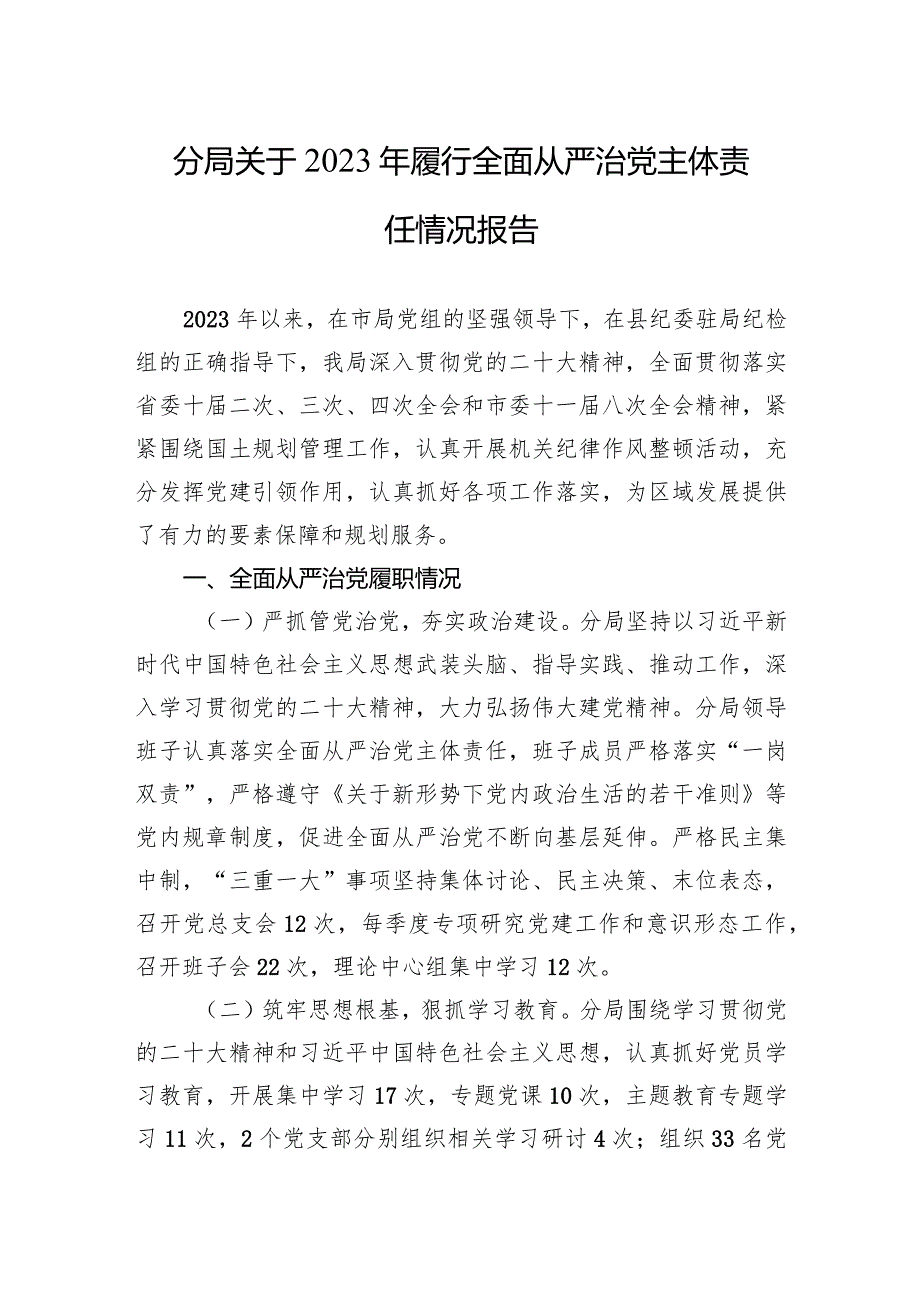 分局关于2023年履行全面从严治党主体责任情况报告

2023年以来，在市局党组的坚强领导下，在县纪委驻局纪检组的正确指导下，我局深入贯彻党的二十大精神，全面贯彻落实省委十届二次、三次、四次全会和市委十一届八次全会精神，紧紧围绕国土规划管理工作，认真开展机关纪律作风整顿活动，充分发挥党建引领作用，认真抓好各项工作落实，为区域发展提供了有力的要素保障和规划服务。

一、全面从严治党履职情况

（一）严抓管党治党，夯实政治建设。分局坚持以习近平新时代中国特色社会主义思想武装头脑、指导实践、推动工作，深入学习贯彻党的二十大精神，大力弘扬伟大建党精神。分局领导班子认真落实全面从严治党主体责任，班子成员严格落实“一岗双责”，严格遵守《关于新形势下党内政治生活的若干准则》等党内规章制度，促进全面从严治党不断向基层延伸。严格民主集中制，“三重一大”事项坚持集体讨论、民主决策、末位表态，召开党总支会12次，每季度专项研究党建工作和意识形态工作，召开班子会22次，理论中心组集中学习12次。

（二）筑牢思想根基，狠抓学习教育。分局围绕学习贯彻党的二十大精神和习近平中国特色社会主义思想，认真抓好党员学习教育，开展集中学习17次，专题党课10次，主题教育专题学习11次，2个党支部分别组织相关学习研讨4次；组织33名党